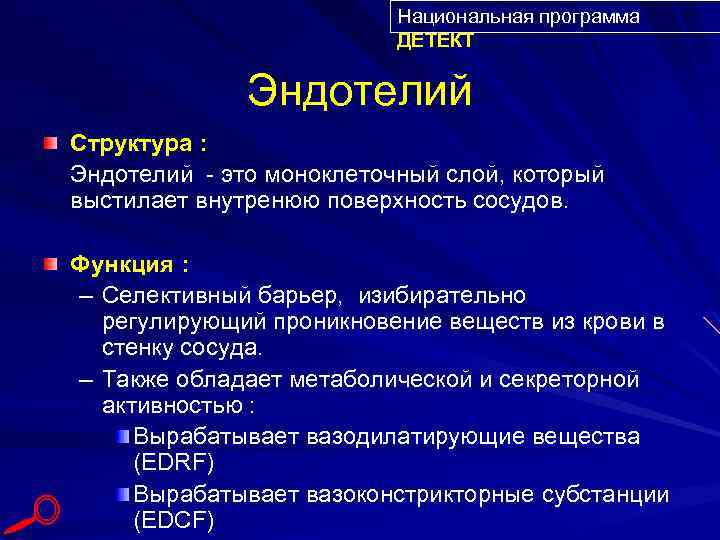 Национальная программа
ДЕТЕКТ

Эндотелий

Структура :
Эндотелий - это моноклеточный слой, который выстилает внутренюю поверхность сосудов.

Функция :
– Селективный барьер, изибирательно регулирующий проникновение веществ из крови в стенку сосуда.
– Также обладает метаболической и секреторной активностью :
Вырабатывает вазодилатирующие вещества (EDRF)
Вырабатывает вазоконстрикторные субстанции (EDCF)